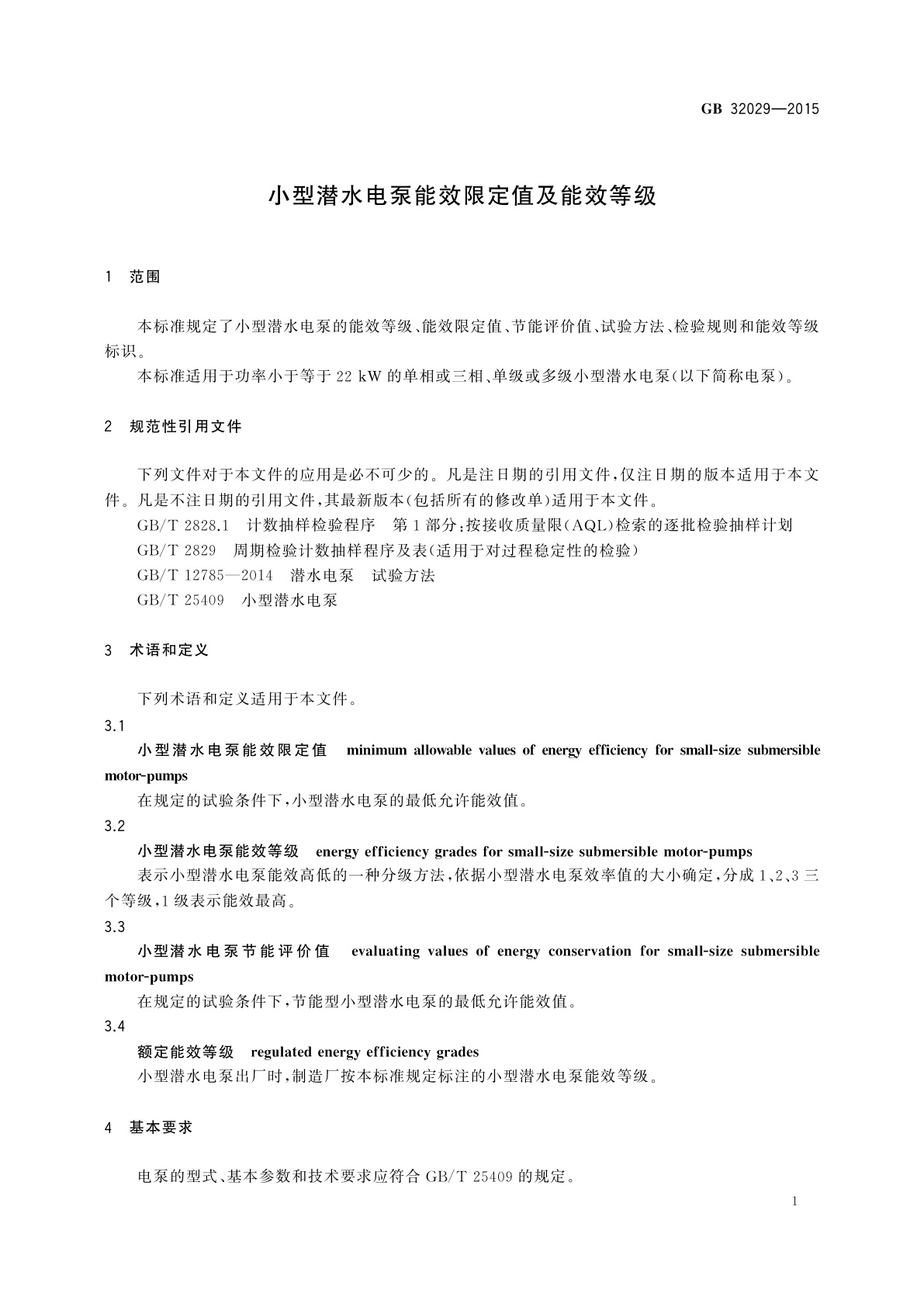 GB 32029—2015

小型潜水电泵能效限定值及能效等级

1 范围

本标准规定了小型潜水电泵的能效等级、能效限定值、节能评价值、试验方法、检验规则和能效等级标识。

本标准适用于功率小于等于 22 kW 的单相或三相、单级或多级小型潜水电泵(以下简称电泵)。

2 规范性引用文件

下列文件对于本文件的应用是必不可少的。凡是注日期的引用文件,仅注日期的版本适用于本文件。凡是不注日期的引用文件,其最新版本(包括所有的修改单)适用于本文件。

GB/T 2828.1 计数抽样检验程序 第1部分:按接收质量限(AQL)检索的逐批检验抽样计划

GB/T 2829 周期检验计数抽样程序及表(适用于对过程稳定性的检验)

GB/T 12785—2014 潜水电泵 试验方法

GB/T 25409 小型潜水电泵

3 术语和定义

下列术语和定义适用于本文件。

3.1

小型潜水电泵能效限定值 minimum allowable values of energy efficiency for small-size submersible motor-pumps

在规定的试验条件下,小型潜水电泵的最低允许能效值。

3.2

小型潜水电泵能效等级 energy efficiency grades for small-size submersible motor-pumps

表示小型潜水电泵能效高低的一种分级方法,依据小型潜水电泵效率值的大小确定,分成1、2、3三个等级,1级表示能效最高。

3.3

小型潜水电泵节能评价值 evaluating values of energy conservation for small-size submersible motor-pumps

在规定的试验条件下,节能型小型潜水电泵的最低允许能效值。

3.4

额定能效等级 regulated energy efficiency grades

小型潜水电泵出厂时,制造厂按本标准规定标注的小型潜水电泵能效等级。

4 基本要求

电泵的型式、基本参数和技术要求应符合 GB/T 25409 的规定。

1